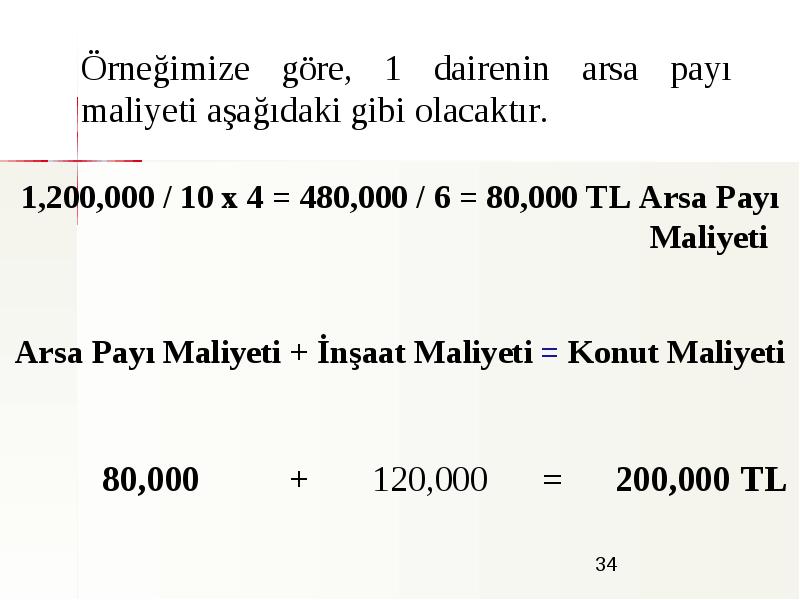 Örneğimize göre, 1 dairenin arsa payı maliyeti aşağıdaki gibi olacaktır.

1,200,000 / 10 x 4 = 480,000 / 6 = 80,000 TL Arsa Payı Maliyeti

Arsa Payı Maliyeti + İnşaat Maliyeti = Konut Maliyeti

80,000 + 120,000 = 200,000 TL

34